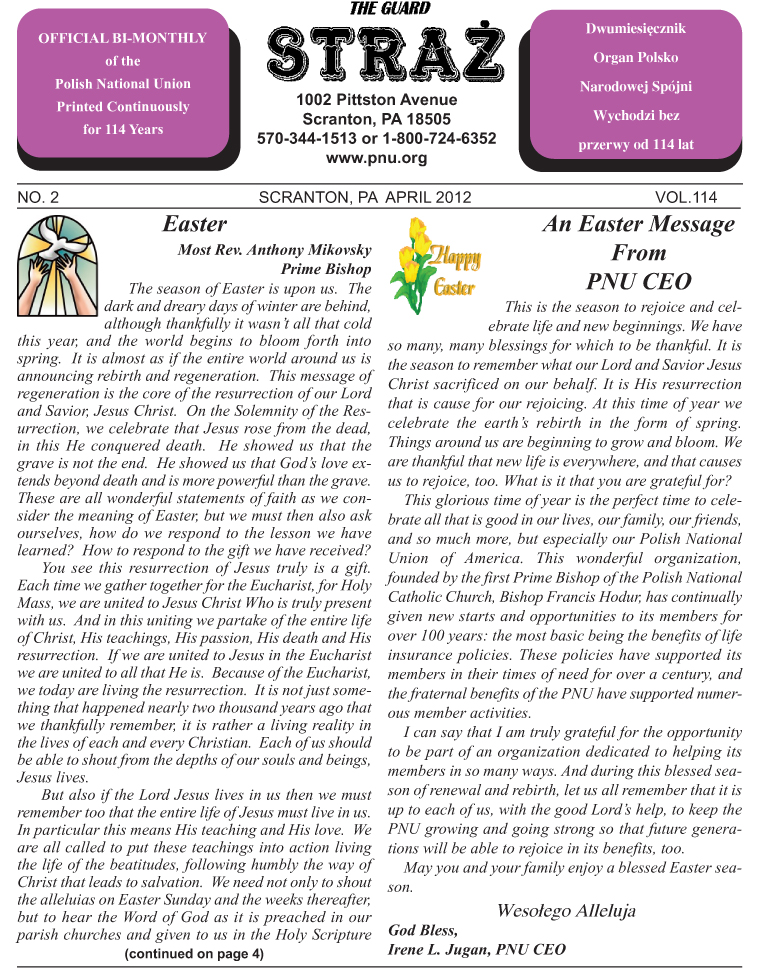 OFFICIAL BI-MONTHLY
of the
Polish National Union
Printed Continuously
for 114 Years

THE GUARD
STRAŻ
1002 Pittston Avenue
Scranton, PA 18505
570-344-1513 or 1-800-724-6352
www.pnu.org

Dwumiesięcznik
Organ Polsko
Narodowej Spójni
Wychodzi bez
przerwy od 114 lat

NO. 2 SCRANTON, PA APRIL 2012 VOL.114

Easter

Most Rev. Anthony Mikovsky
Prime Bishop

The season of Easter is upon us. The dark and dreary days of winter are behind, although thankfully it wasn't all that cold this year, and the world begins to bloom forth into spring. It is almost as if the entire world around us is announcing rebirth and regeneration. This message of regeneration is the core of the resurrection of our Lord and Savior, Jesus Christ. On the Solemnity of the Resurrection, we celebrate that Jesus rose from the dead, in this He conquered death. He showed us that the grave is not the end. He showed us that God's love extends beyond death and is more powerful than the grave. These are all wonderful statements of faith as we consider the meaning of Easter, but we must then also ask ourselves, how do we respond to the lesson we have learned? How to respond to the gift we have received?

You see this resurrection of Jesus truly is a gift. Each time we gather together for the Eucharist, for Holy Mass, we are united to Jesus Christ Who is truly present with us. And in this uniting we partake of the entire life of Christ, His teachings, His passion, His death and His resurrection. If we are united to Jesus in the Eucharist we are united to all that He is. Because of the Eucharist, we today are living the resurrection. It is not just something that happened nearly two thousand years ago that we thankfully remember, it is rather a living reality in the lives of each and every Christian. Each of us should be able to shout from the depths of our souls and beings, Jesus lives.

But also if the Lord Jesus lives in us then we must remember too that the entire life of Jesus must live in us. In particular this means His teaching and His love. We are all called to put these teachings into action living the life of the beatitudes, following humbly the way of Christ that leads to salvation. We need not only to shout the alleluias on Easter Sunday and the weeks thereafter, but to hear the Word of God as it is preached in our parish churches and given to us in the Holy Scripture

(continued on page 4)

Happy Easter

An Easter Message From PNU CEO

This is the season to rejoice and celebrate life and new beginnings. We have so many, many blessings for which to be thankful. It is the season to remember what our Lord and Savior Jesus Christ sacrificed on our behalf. It is His resurrection that is cause for our rejoicing. At this time of year we celebrate the earth's rebirth in the form of spring. Things around us are beginning to grow and bloom. We are thankful that new life is everywhere, and that causes us to rejoice, too. What is it that you are grateful for?

This glorious time of year is the perfect time to celebrate all that is good in our lives, our family, our friends, and so much more, but especially our Polish National Union of America. This wonderful organization, founded by the first Prime Bishop of the Polish National Catholic Church, Bishop Francis Hodur, has continually given new starts and opportunities to its members for over 100 years: the most basic being the benefits of life insurance policies. These policies have supported its members in their times of need for over a century, and the fraternal benefits of the PNU have supported numerous member activities.

I can say that I am truly grateful for the opportunity to be part of an organization dedicated to helping its members in so many ways. And during this blessed season of renewal and rebirth, let us all remember that it is up to each of us, with the good Lord's help, to keep the PNU growing and going strong so that future generations will be able to rejoice in its benefits, too.

May you and your family enjoy a blessed Easter season.

Wesołego Alleluja

God Bless,
Irene L. Jugan, PNU CEO